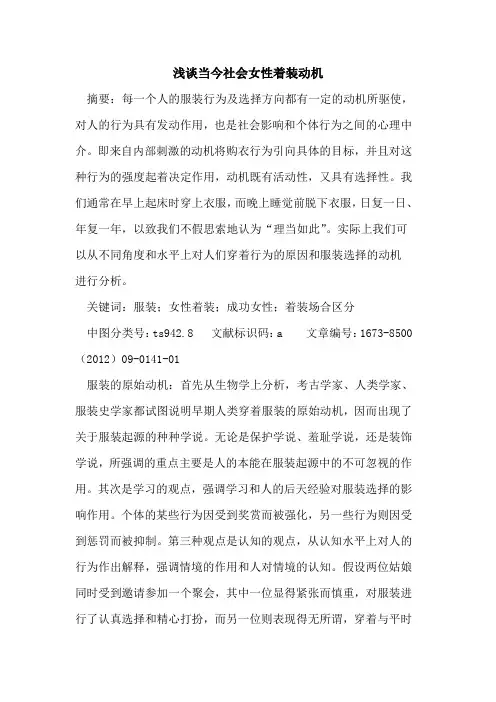 浅谈当今社会女性着装动机

摘要：每一个人的服装行为及选择方向都有一定的动机所驱使，对人的行为具有发动作用，也是社会影响和个体行为之间的心理中介。即来自内部刺激的动机将购衣行为引向具体的目标，并且对这种行为的强度起着决定作用，动机既有活动性，又具有选择性。我们通常在早上起床时穿上衣服，而晚上睡觉前脱下衣服，日复一日、年复一年，以致我们不假思索地认为“理当如此”。实际上我们可以从不同角度和水平上对人们穿着行为的原因和服装选择的动机进行分析。

关键词：服装；女性着装；成功女性；着装场合区分

中图分类号：ts942.8　文献标识码：a　文章编号：1673-8500（2012）09-0141-01

服装的原始动机：首先从生物学上分析，考古学家、人类学家、服装史学家都试图说明早期人类穿着服装的原始动机，因而出现了关于服装起源的种种学说。无论是保护学说、羞耻学说，还是装饰学说，所强调的重点主要是人的本能在服装起源中的不可忽视的作用。其次是学习的观点，强调学习和人的后天经验对服装选择的影响作用。个体的某些行为因受到奖赏而被强化，另一些行为则因受到惩罚而被抑制。第三种观点是认知的观点，从认知水平上对人的行为作出解释，强调情境的作用和人对情境的认知。假设两位姑娘同时受到邀请参加一个聚会，其中一位显得紧张而慎重，对服装进行了认真选择和精心打扮，而另一位则表现得无所谓，穿着与平时